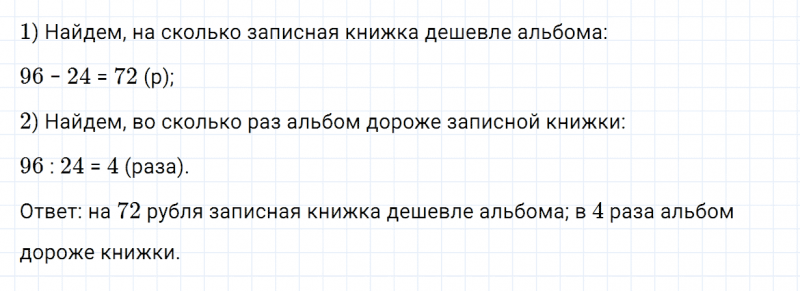 1) Найдем, на сколько записная книжка дешевле альбома:

$96 - 24 = 72$ (р);

2) Найдем, во сколько раз альбом дороже записной книжки:

$96 : 24 = 4$ (раза).

Ответ: на $72$ рубля записная книжка дешевле альбома; в $4$ раза альбом дороже книжки.